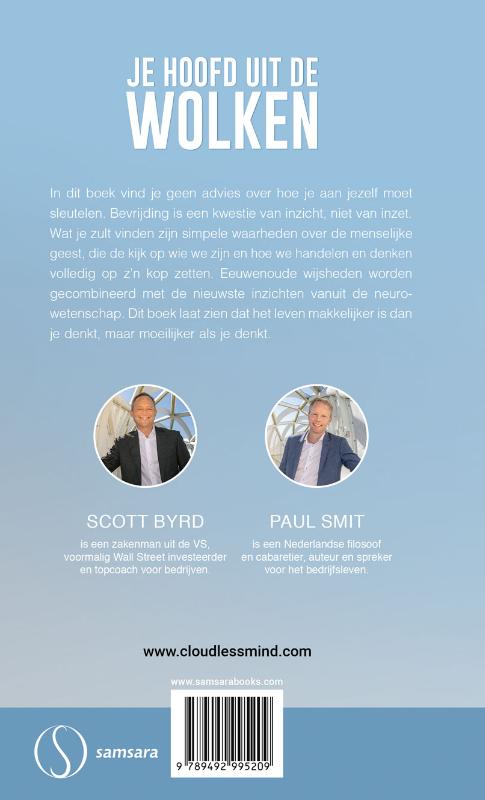 JE HOOFD UIT DE
WOLKEN

In dit boek vind je geen advies over hoe je aan jezelf moet sleutelen. Bevrijding is een kwestie van inzicht, niet van inzet. Wat je zult vinden zijn simpele waarheden over de menselijke geest, die de kijk op wie we zijn en hoe we handelen en denken volledig op z'n kop zetten. Eeuwenoude wijsheden worden gecombineerd met de nieuwste inzichten vanuit de neurowetenschap. Dit boek laat zien dat het leven makkelijker is dan je denkt, maar moeilijker als je denkt.

SCOTT BYRD
is een zakenman uit de VS, voormalig Wall Street investeerder en topcoach voor bedrijven.

PAUL SMIT
is een Nederlandse filosoof en cabaretier, auteur en spreker voor het bedrijfsleven.

www.cloudlessmind.com

www.samsarabooks.com

samsara

9 789492 995209